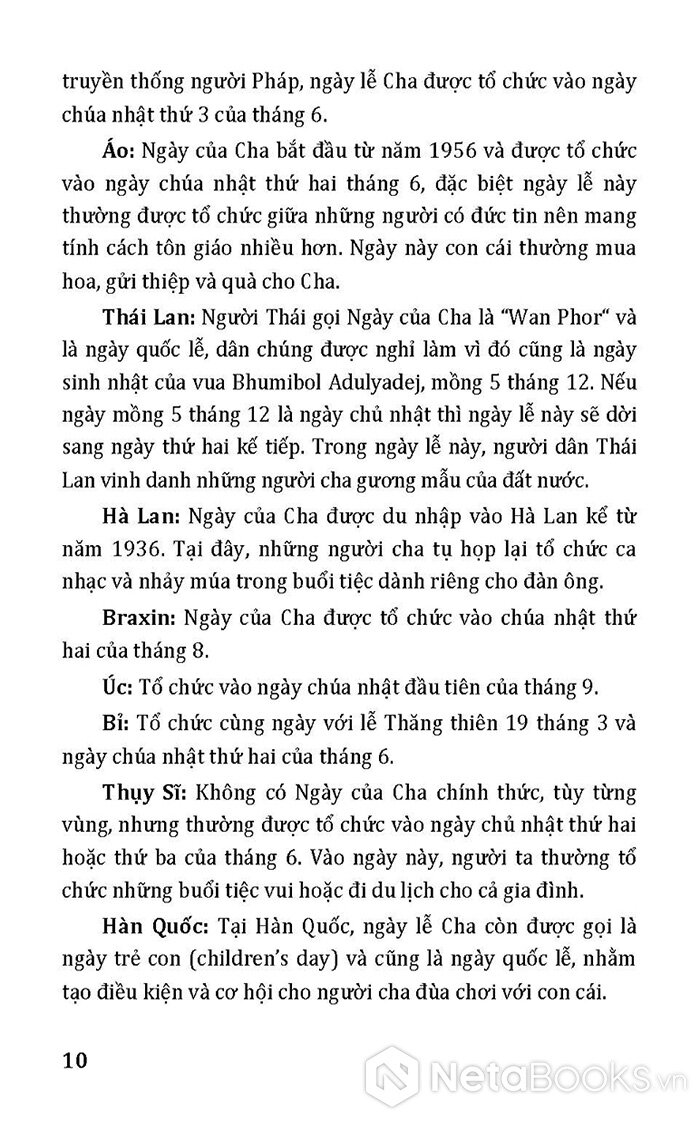 truyền thống người Pháp, ngày lễ Cha được tổ chức vào ngày chúa nhật thứ 3 của tháng 6.

Áo: Ngày của Cha bắt đầu từ năm 1956 và được tổ chức vào ngày chúa nhật thứ hai tháng 6, đặc biệt ngày lễ này thường được tổ chức giữa những người có đức tin nên mang tính cách tôn giáo nhiều hơn. Ngày này con cái thường mua hoa, gửi thiệp và quà cho Cha.

Thái Lan: Người Thái gọi Ngày của Cha là "Wan Phor" và là ngày quốc lễ, dân chúng được nghỉ làm vì đó cũng là ngày sinh nhật của vua Bhumibol Adulyadej, mồng 5 tháng 12. Nếu ngày mồng 5 tháng 12 là ngày chủ nhật thì ngày lễ này sẽ dời sang ngày thứ hai kế tiếp. Trong ngày lễ này, người dân Thái Lan vinh danh những người cha gương mẫu của đất nước.

Hà Lan: Ngày của Cha được du nhập vào Hà Lan kể từ năm 1936. Tại đây, những người cha tụ họp lại tổ chức ca nhạc và nhảy múa trong buổi tiệc dành riêng cho đàn ông.

Braxin: Ngày của Cha được tổ chức vào chúa nhật thứ hai của tháng 8.

Úc: Tổ chức vào ngày chúa nhật đầu tiên của tháng 9.

Bỉ: Tổ chức cùng ngày với lễ Thăng thiên 19 tháng 3 và ngày chúa nhật thứ hai của tháng 6.

Thụy Sĩ: Không có Ngày của Cha chính thức, tùy từng vùng, nhưng thường được tổ chức vào ngày chủ nhật thứ hai hoặc thứ ba của tháng 6. Vào ngày này, người ta thường tổ chức những buổi tiệc vui hoặc đi du lịch cho cả gia đình.

Hàn Quốc: Tại Hàn Quốc, ngày lễ Cha còn được gọi là ngày trẻ con (children's day) và cũng là ngày quốc lễ, nhằm tạo điều kiện và cơ hội cho người cha đùa chơi với con cái.

10

NetaBooks.vn